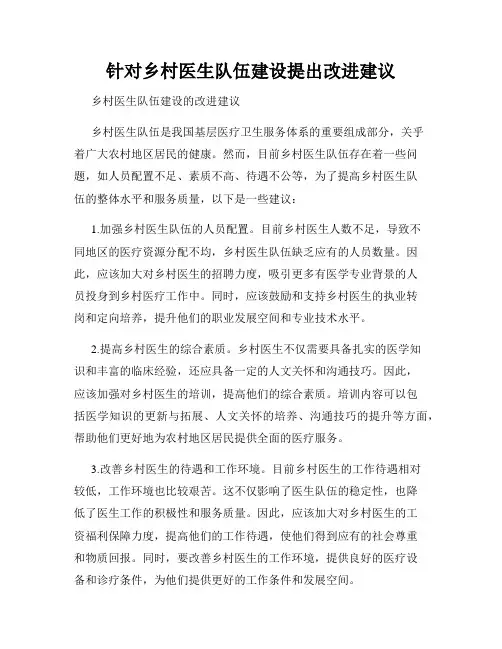 针对乡村医生队伍建设提出改进建议

乡村医生队伍建设的改进建议

乡村医生队伍是我国基层医疗卫生服务体系的重要组成部分，关乎着广大农村地区居民的健康。然而，目前乡村医生队伍存在着一些问题，如人员配置不足、素质不高、待遇不公等，为了提高乡村医生队伍的整体水平和服务质量，以下是一些建议：

1.加强乡村医生队伍的人员配置。目前乡村医生人数不足，导致不同地区的医疗资源分配不均，乡村医生队伍缺乏应有的人员数量。因此，应该加大对乡村医生的招聘力度，吸引更多有医学专业背景的人员投身到乡村医疗工作中。同时，应该鼓励和支持乡村医生的执业转岗和定向培养，提升他们的职业发展空间和专业技术水平。

2.提高乡村医生的综合素质。乡村医生不仅需要具备扎实的医学知识和丰富的临床经验，还应具备一定的人文关怀和沟通技巧。因此，应该加强对乡村医生的培训，提高他们的综合素质。培训内容可以包括医学知识的更新与拓展、人文关怀的培养、沟通技巧的提升等方面，帮助他们更好地为农村地区居民提供全面的医疗服务。

3.改善乡村医生的待遇和工作环境。目前乡村医生的工作待遇相对较低，工作环境也比较艰苦。这不仅影响了医生队伍的稳定性，也降低了医生工作的积极性和服务质量。因此，应该加大对乡村医生的工资福利保障力度，提高他们的工作待遇，使他们得到应有的社会尊重和物质回报。同时，要改善乡村医生的工作环境，提供良好的医疗设备和诊疗条件，为他们提供更好的工作条件和发展空间。